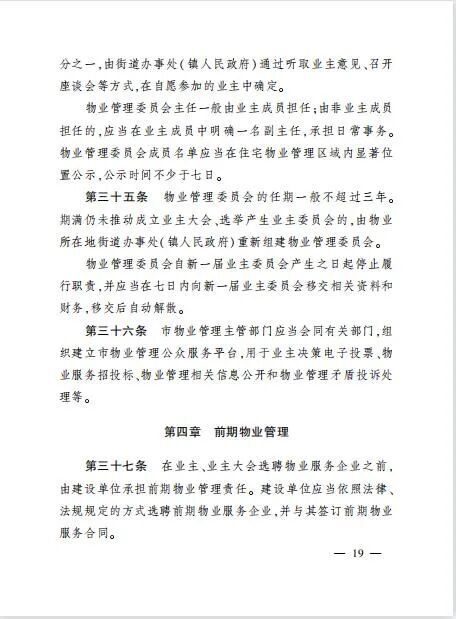 分之一，由街道办事处（镇人民政府）通过听取业主意见、召开座谈会等方式，在自愿参加的业主中确定。

物业管理委员会主任一般由业主成员担任；由非业主成员担任的，应当在业主成员中明确一名副主任，承担日常事务。物业管理委员会成员名单应当在住宅物业管理区域内显著位置公示，公示时间不少于七日。

第三十五条　物业管理委员会的任期一般不超过三年。期满仍未推动成立业主大会、选举产生业主委员会的，由物业所在地街道办事处（镇人民政府）重新组建物业管理委员会。

物业管理委员会自新一届业主委员会产生之日起停止履行职责，并应当在七日内向新一届业主委员会移交相关资料和财务，移交后自动解散。

第三十六条　市物业管理主管部门应当会同有关部门，组织建立市物业管理公众服务平台，用于业主决策电子投票、物业服务招投标、物业管理相关信息公开和物业管理矛盾投诉处理等。

第四章　前期物业管理

第三十七条　在业主、业主大会选聘物业服务企业之前，由建设单位承担前期物业管理责任。建设单位应当依照法律、法规规定的方式选聘前期物业服务企业，并与其签订前期物业服务合同。

— 19 —